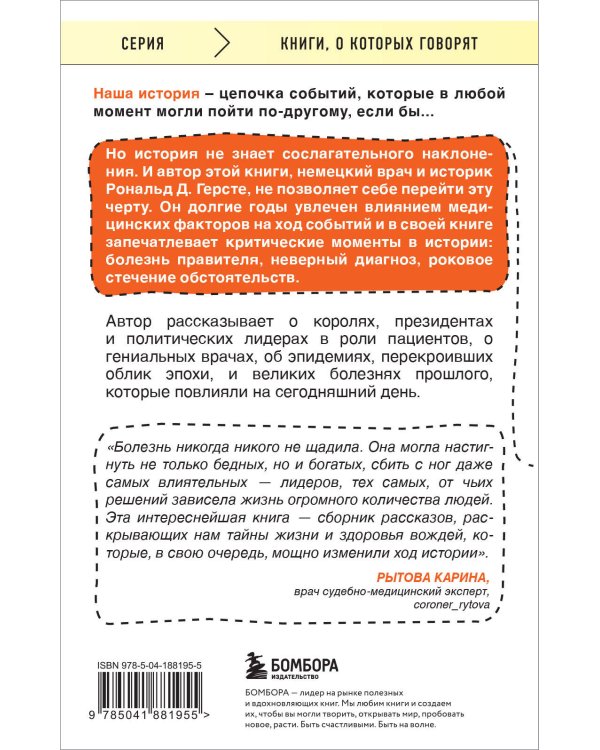 СЕРИЯ

КНИГИ, О КОТОРЫХ ГОВОРЯТ

Наша история – цепочка событий, которые в любой момент могли пойти по-другому, если бы...

Но история не знает сослагательного наклонения. И автор этой книги, немецкий врач и историк Рональд Д. Герсте, не позволяет себе перейти эту черту. Он долгие годы увлечен влиянием медицинских факторов на ход событий и в своей книге запечатлевает критические моменты в истории: болезнь правителя, неверный диагноз, роковое стечение обстоятельств.

Автор рассказывает о королях, президентах и политических лидерах в роли пациентов, о гениальных врачах, об эпидемиях, перекроивших облик эпохи, и великих болезнях прошлого, которые повлияли на сегодняшний день.

«Болезнь никогда никого не щадила. Она могла настигнуть не только бедных, но и богатых, сбить с ног даже самых влиятельных — лидеров, тех самых, от чьих решений зависела жизнь огромного количества людей. Эта интереснейшая книга — сборник рассказов, раскрывающих нам тайны жизни и здоровья вождей, которые, в свою очередь, мощно изменили ход истории».

РЫТОВА КАРИНА,
врач судебно-медицинский эксперт,
coroner_rytova

ISBN 978-5-04-188195-5

9 785041 881955 >

БОМБОРА
ИЗДАТЕЛЬСТВО

БОМБОРА — лидер на рынке полезных и вдохновляющих книг. Мы любим книги и создаем их, чтобы вы могли творить, открывать мир, пробовать новое, расти. Быть счастливыми. Быть на волне.